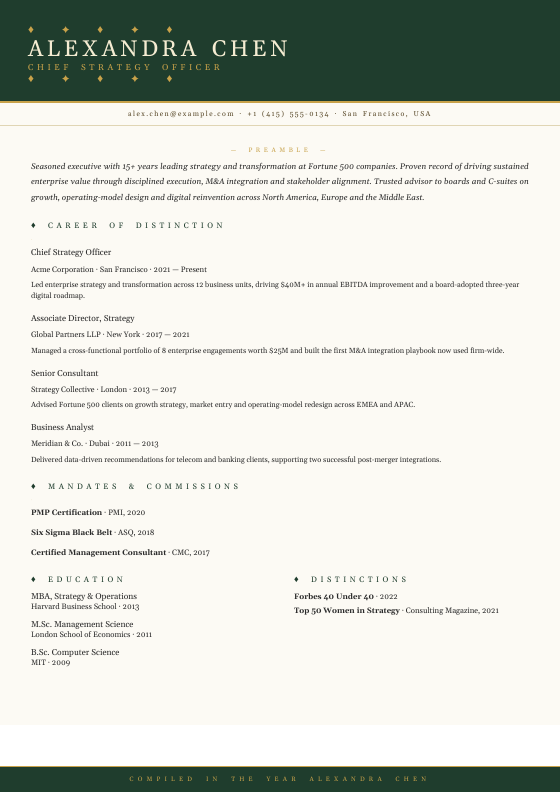 ALEXANDRA CHEN
CHIEF STRATEGY OFFICER

alex.chen@example.com · +1 (415) 555-0134 · San Francisco, USA

— PREAMBLE —

Seasoned executive with 15+ years leading strategy and transformation at Fortune 500 companies. Proven record of driving sustained enterprise value through disciplined execution, M&A integration and stakeholder alignment. Trusted advisor to boards and C-suites on growth, operating-model design and digital reinvention across North America, Europe and the Middle East.

♦ CAREER OF DISTINCTION

Chief Strategy Officer
Acme Corporation · San Francisco · 2021 — Present
Led enterprise strategy and transformation across 12 business units, driving $40M+ in annual EBITDA improvement and a board-adopted three-year digital roadmap.

Associate Director, Strategy
Global Partners LLP · New York · 2017 — 2021
Managed a cross-functional portfolio of 8 enterprise engagements worth $25M and built the first M&A integration playbook now used firm-wide.

Senior Consultant
Strategy Collective · London · 2013 — 2017
Advised Fortune 500 clients on growth strategy, market entry and operating-model redesign across EMEA and APAC.

Business Analyst
Meridian & Co. · Dubai · 2011 — 2013
Delivered data-driven recommendations for telecom and banking clients, supporting two successful post-merger integrations.

♦ MANDATES & COMMISSIONS

PMP Certification · PMI, 2020

Six Sigma Black Belt · ASQ, 2018

Certified Management Consultant · CMC, 2017

♦ EDUCATION

MBA, Strategy & Operations
Harvard Business School · 2013

M.Sc. Management Science
London School of Economics · 2011

B.Sc. Computer Science
MIT · 2009

♦ DISTINCTIONS

Forbes 40 Under 40 · 2022
Top 50 Women in Strategy · Consulting Magazine, 2021

COMPILED IN THE YEAR ALEXANDRA CHEN